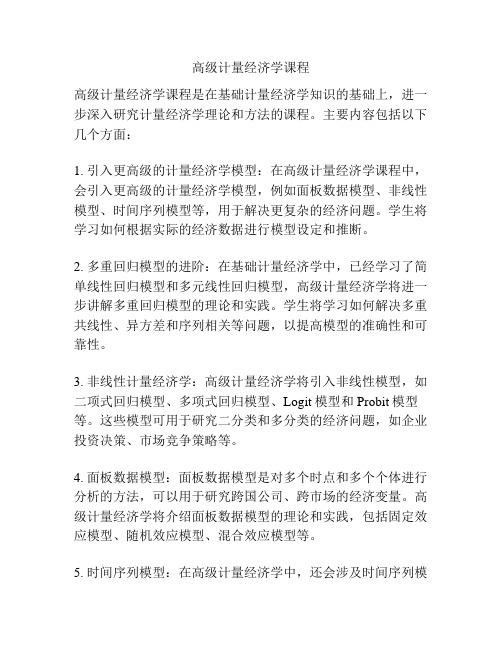 高级计量经济学课程

高级计量经济学课程是在基础计量经济学知识的基础上，进一步深入研究计量经济学理论和方法的课程。主要内容包括以下几个方面：

1. 引入更高级的计量经济学模型：在高级计量经济学课程中，会引入更高级的计量经济学模型，例如面板数据模型、非线性模型、时间序列模型等，用于解决更复杂的经济问题。学生将学习如何根据实际的经济数据进行模型设定和推断。

2. 多重回归模型的进阶：在基础计量经济学中，已经学习了简单线性回归模型和多元线性回归模型，高级计量经济学将进一步讲解多重回归模型的理论和实践。学生将学习如何解决多重共线性、异方差和序列相关等问题，以提高模型的准确性和可靠性。

3. 非线性计量经济学：高级计量经济学将引入非线性模型，如二项式回归模型、多项式回归模型、Logit 模型和 Probit 模型等。这些模型可用于研究二分类和多分类的经济问题，如企业投资决策、市场竞争策略等。

4. 面板数据模型：面板数据模型是对多个时点和多个个体进行分析的方法，可以用于研究跨国公司、跨市场的经济变量。高级计量经济学将介绍面板数据模型的理论和实践，包括固定效应模型、随机效应模型、混合效应模型等。

5. 时间序列模型：在高级计量经济学中，还会涉及时间序列模